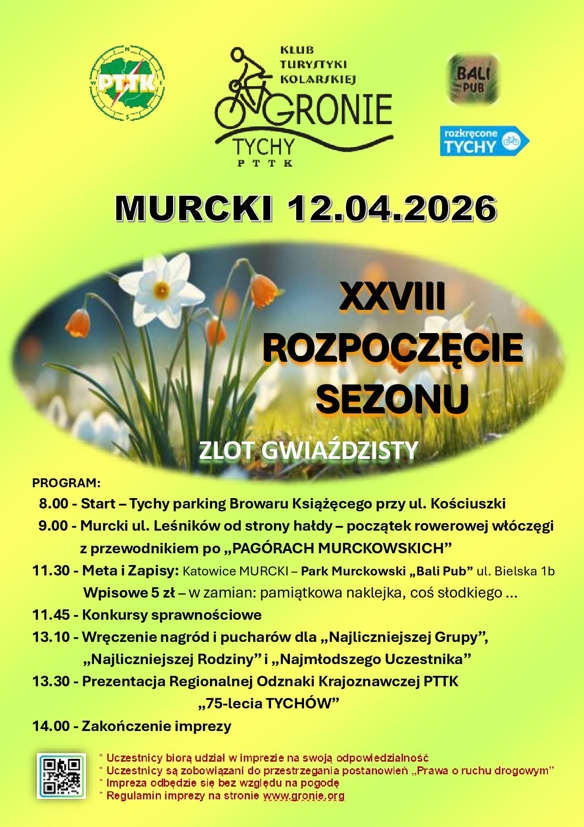 PTTK

KLUB TURYSTYKI KOLARSKIEJ
GRONIE
TYCHY
PTTK

BALI PUB

rozkręcone TYCHY

MURCKI 12.04.2026

XXVIII
ROZPOCZĘCIE SEZONU

ZLOT GWIAŹDZISTY

PROGRAM:
8.00 - Start – Tychy parking Browaru Książęcego przy ul. Kościuszki
9.00 - Murcki ul. Leśników od strony hałdy – początek rowerowej włóczęgi z przewodnikiem po „PAGÓRACH MURCKOWSKICH"
11.30 - Meta i Zapisy: Katowice MURCKI – Park Murckowski „Bali Pub" ul. Bielska 1b
Wpisowe 5 zł – w zamian: pamiątkowa naklejka, coś słodkiego ...
11.45 - Konkursy sprawnościowe
13.10 - Wręczenie nagród i pucharów dla „Najliczniejszej Grupy", „Najliczniejszej Rodziny" i „Najmłodszego Uczestnika"
13.30 - Prezentacja Regionalnej Odznaki Krajoznawczej PTTK „75-lecia TYCHÓW"
14.00 - Zakończenie imprezy

* Uczestnicy biorą udział w imprezie na swoją odpowiedzialność
* Uczestnicy są zobowiązani do przestrzegania postanowień „Prawa o ruchu drogowym"
* Impreza odbędzie się bez względu na pogodę
* Regulamin imprezy na stronie www.gronie.org